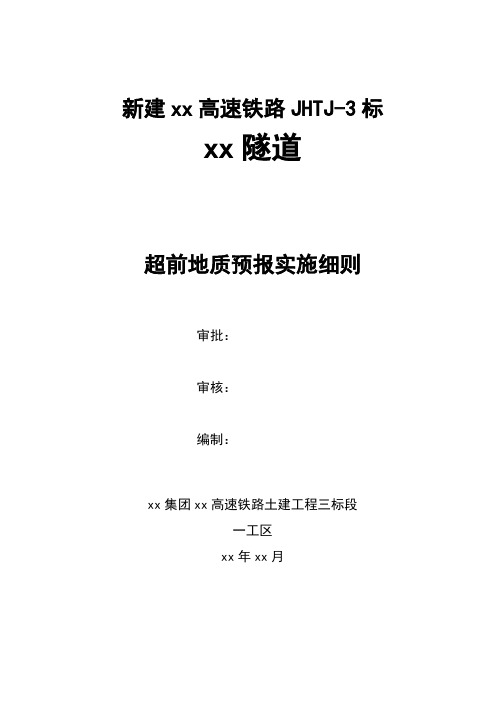 新建 xx 高速铁路 JHTJ-3 标

xx 隧道

超前地质预报实施细则

审批：

审核：

编制：

xx 集团 xx 高速铁路土建工程三标段

一工区

xx 年 xx 月